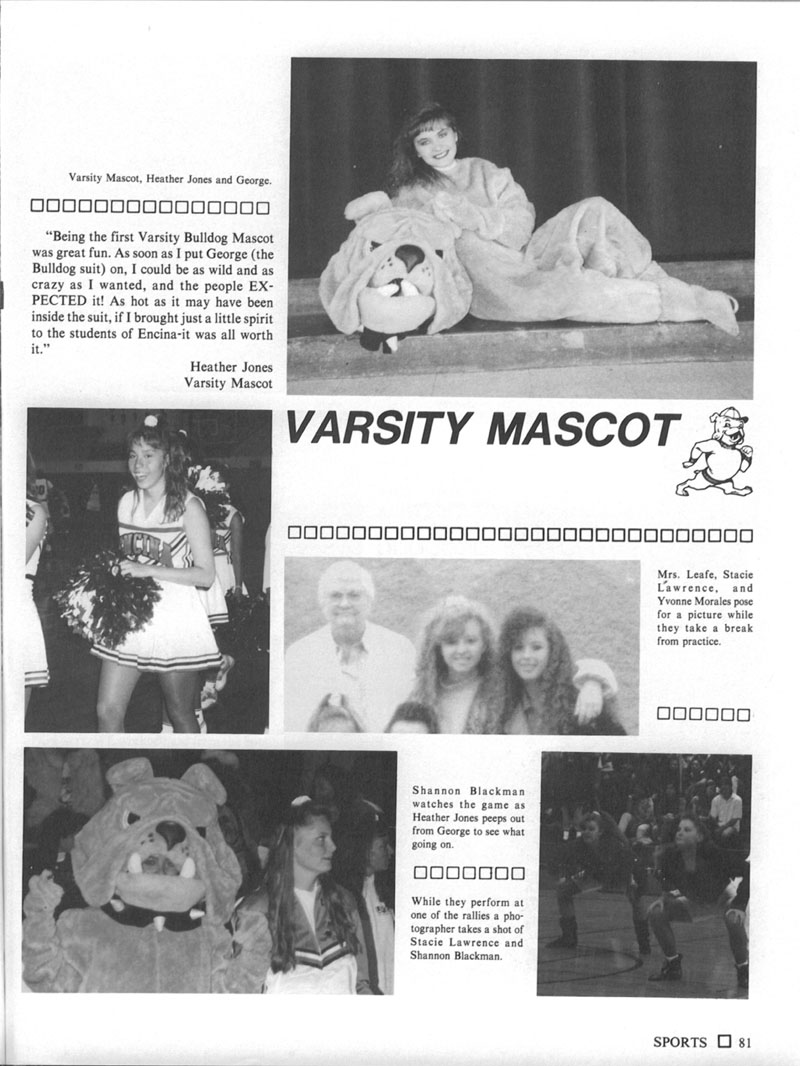 Varsity Mascot, Heather Jones and George.

"Being the first Varsity Bulldog Mascot was great fun. As soon as I put George (the Bulldog suit) on, I could be as wild and as crazy as I wanted, and the people EXPECTED it! As hot as it may have been inside the suit, if I brought just a little spirit to the students of Encina-it was all worth it."

Heather Jones
Varsity Mascot

VARSITY MASCOT

Mrs. Leafe, Stacie Lawrence, and Yvonne Morales pose for a picture while they take a break from practice.

Shannon Blackman watches the game as Heather Jones peeps out from George to see what going on.

While they perform at one of the rallies a photographer takes a shot of Stacie Lawrence and Shannon Blackman.

SPORTS 81